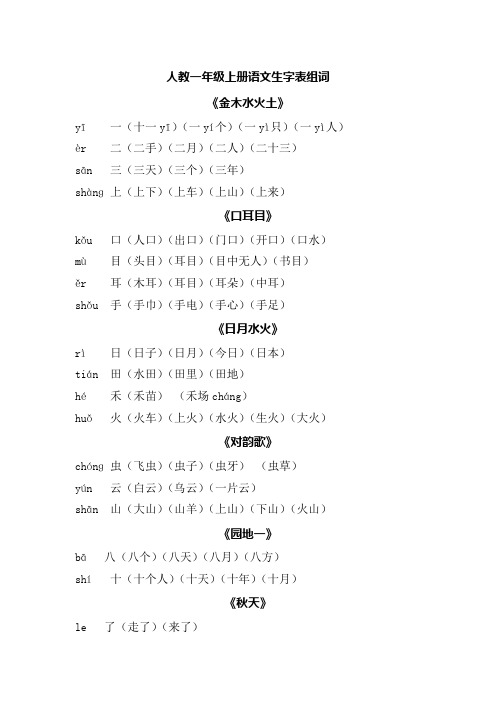 人教一年级上册语文生字表组词

《金木水火土》

yī　一（十一 yī）（一 yí 个）（一 yì 只）（一 yì 人）

èr　二（二手）（二月）（二人）（二十三）

sān　三（三天）（三个）（三年）

shàng　上（上下）（上车）（上山）（上来）

《口耳目》

kǒu　口（人口）（出口）（门口）（开口）（口水）

mù　目（头目）（耳目）（目中无人）（书目）

ěr　耳（木耳）（耳目）（耳朵）（中耳）

shǒu　手（手巾）（手电）（手心）（手足）

《日月水火》

rì　日（日子）（日月）（今日）（日本）

tián　田（水田）（田里）（田地）

hé　禾（禾苗）（禾场 cháng）

huǒ　火（火车）（上火）（水火）（生火）（大火）

《对韵歌》

chóng　虫（飞虫）（虫子）（虫牙）（虫草）

yún　云（白云）（乌云）（一片云）

shān　山（大山）（山羊）（上山）（下山）（火山）

《园地一》

bā　八（八个）（八天）（八月）（八方）

shí　十（十个人）（十天）（十年）（十月）

《秋天》

le　了（走了）（来了）